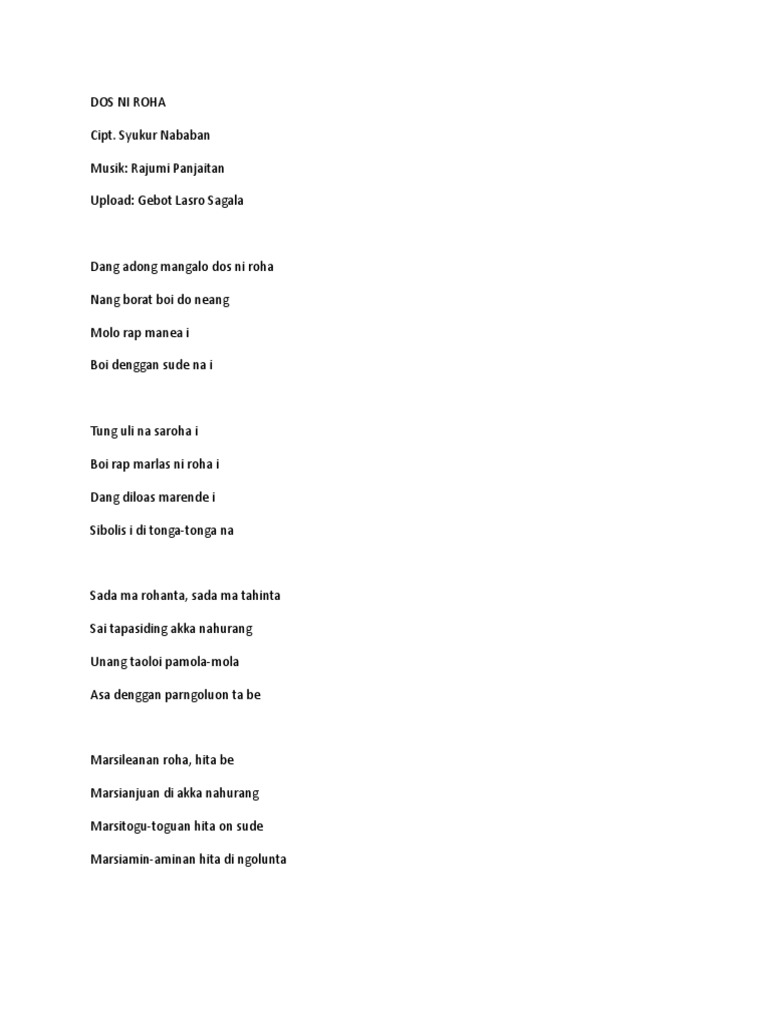 DOS NI ROHA

Cipt. Syukur Nababan

Musik: Rajumi Panjaitan

Upload: Gebot Lasro Sagala

Dang adong mangalo dos ni roha

Nang borat boi do neang

Molo rap manea i

Boi denggan sude na i

Tung uli na saroha i

Boi rap marlas ni roha i

Dang diloas marende i

Sibolis i di tonga-tonga na

Sada ma rohanta, sada ma tahinta

Sai tapasiding akka nahurang

Unang taoloi pamola-mola

Asa denggan parngoluon ta be

Marsileanan roha, hita be

Marsianjuan di akka nahurang

Marsitogu-toguan hita on sude

Marsiamin-aminan hita di ngolunta